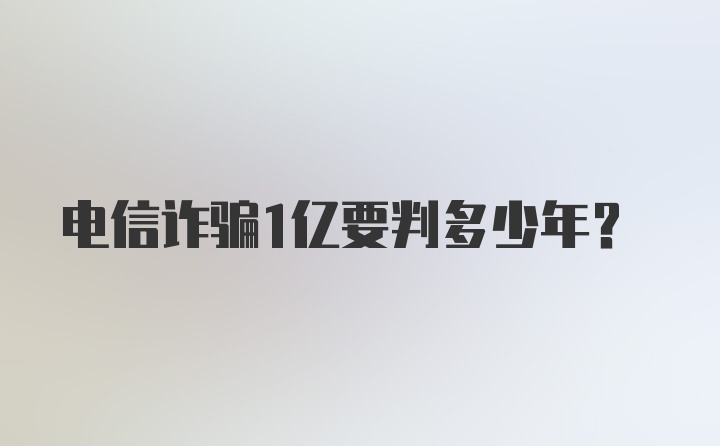 电信诈骗1亿要判多少年?